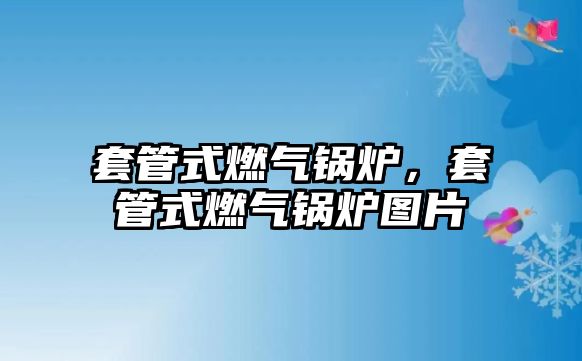 套管式燃气锅炉，套管式燃气锅炉图片